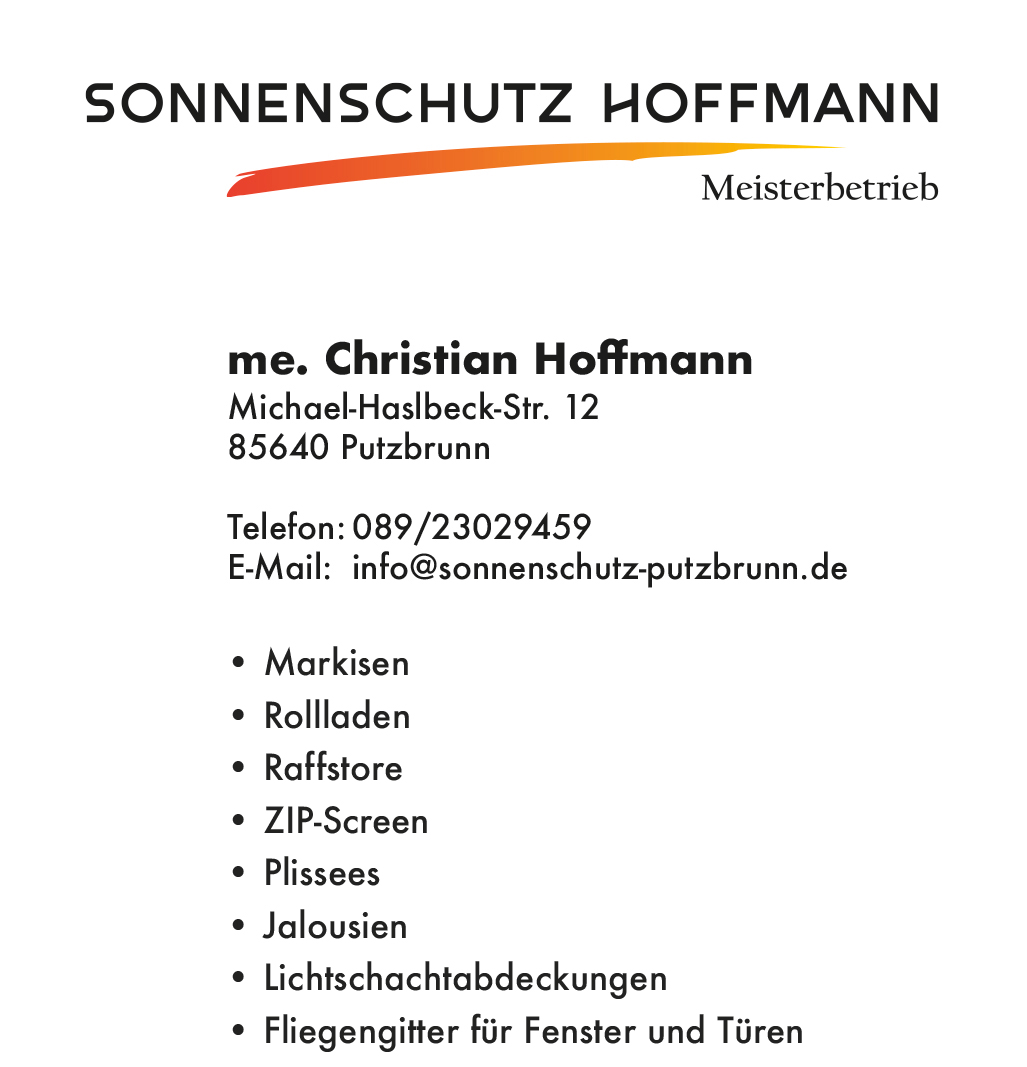 SONNENSCHUTZ HOFFMANN
Meisterbetrieb

me. Christian Hoffmann
Michael-Haslbeck-Str. 12
85640 Putzbrunn

Telefon: 089/23029459
E-Mail: info@sonnenschutz-putzbrunn.de

• Markisen
• Rollladen
• Raffstore
• ZIP-Screen
• Plissees
• Jalousien
• Lichtschachtabdeckungen
• Fliegengitter für Fenster und Türen